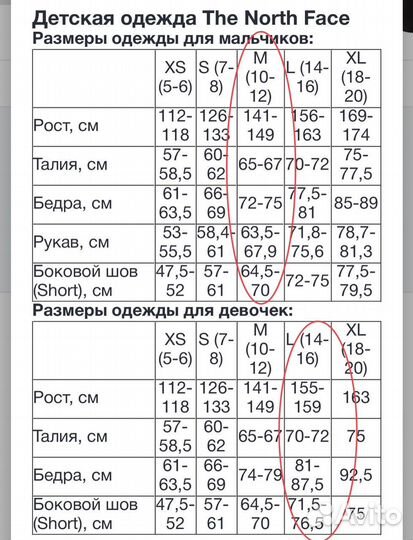 Детская одежда The North Face

Размеры одежды для мальчиков:

| | XS (5-6) | S (7-8) | M (10-12) | L (14-16) | XL (18-20) |
|---|---|---|---|---|---|
| Рост, см | 112-118 | 126-133 | 141-149 | 156-163 | 169-174 |
| Талия, см | 57-58,5 | 60-62 | 65-67 | 70-72 | 75-77,5 |
| Бедра, см | 61-63,5 | 66-69 | 72-75 | 77,5-81 | 85-89 |
| Рукав, см | 53-55,5 | 58,4-61 | 63,5-67,9 | 71,8-75,6 | 78,7-81,3 |
| Боковой шов (Short), см | 47,5-52 | 57-61 | 64,5-70 | 72-75 | 77,5-79,5 |

Размеры одежды для девочек:

| | XS (5-6) | S (7-8) | M (10-12) | L (14-16) | XL (18-20) |
|---|---|---|---|---|---|
| Рост, см | 112-118 | 126-133 | 141-149 | 155-159 | 163 |
| Талия, см | 57-58,5 | 60-62 | 65-67 | 70-72 | 75 |
| Бедра, см | 61-63,5 | 66-69 | 74-79 | 81-87,5 | 92,5 |
| Боковой шов (Short), см | 47,5-52 | 57-61 | 64,5-70 | 71,5-76,5 | 75 |

Avito